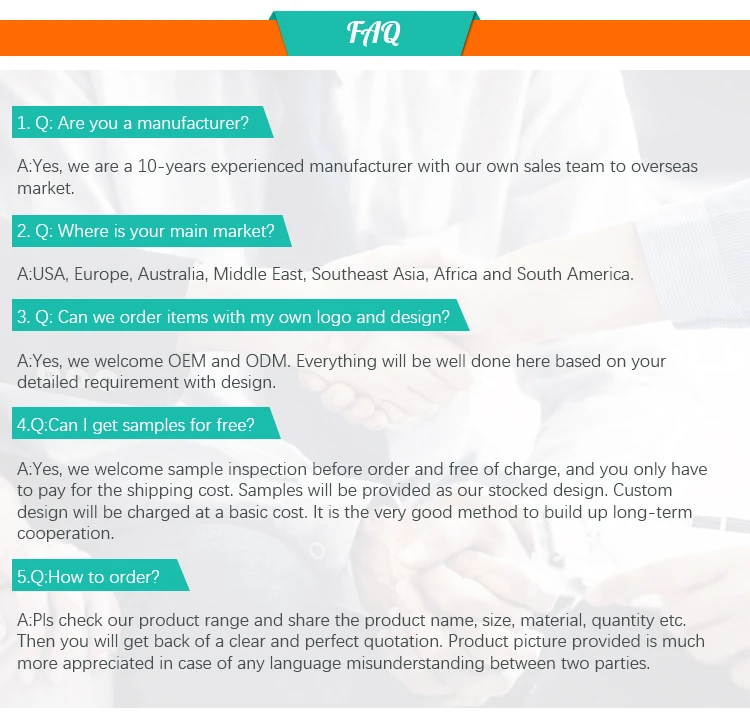 FAQ

1. Q: Are you a manufacturer?

A:Yes, we are a 10-years experienced manufacturer with our own sales team to overseas market.

2. Q: Where is your main market?

A:USA, Europe, Australia, Middle East, Southeast Asia, Africa and South America.

3. Q: Can we order items with my own logo and design?

A:Yes, we welcome OEM and ODM. Everything will be well done here based on your detailed requirement with design.

4.Q:Can I get samples for free?

A:Yes, we welcome sample inspection before order and free of charge, and you only have to pay for the shipping cost. Samples will be provided as our stocked design. Custom design will be charged at a basic cost. It is the very good method to build up long-term cooperation.

5.Q:How to order?

A:Pls check our product range and share the product name, size, material, quantity etc. Then you will get back of a clear and perfect quotation. Product picture provided is much more appreciated in case of any language misunderstanding between two parties.